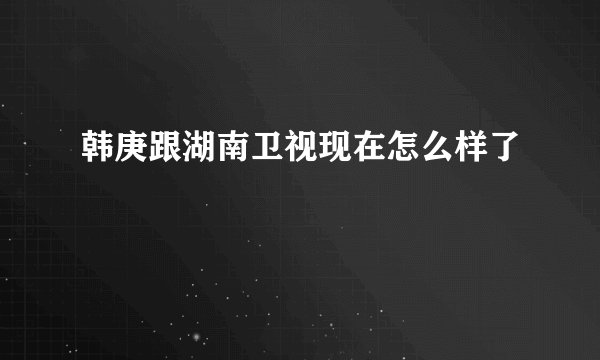 韩庚跟湖南卫视现在怎么样了